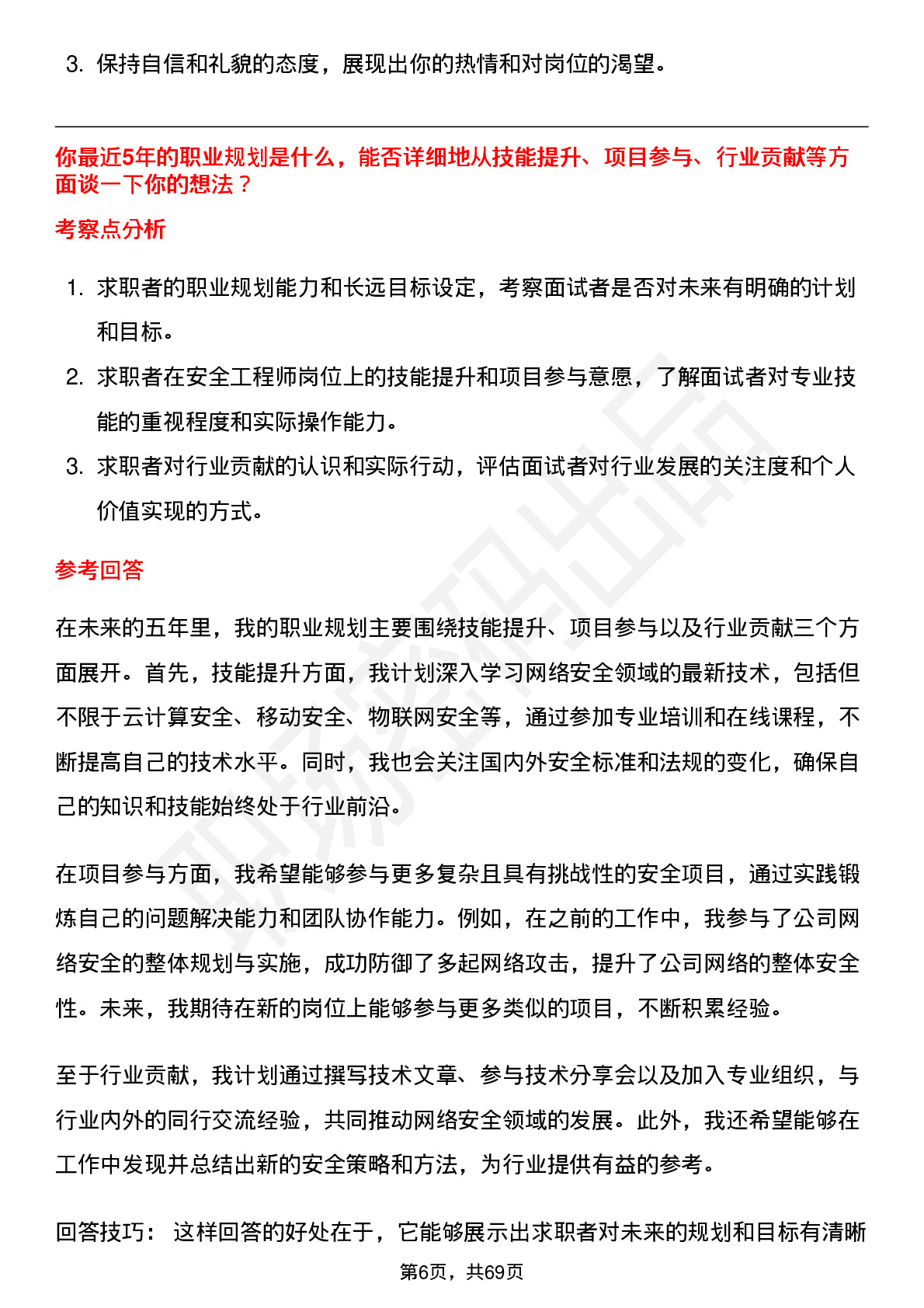 3. 保持自信和礼貌的态度，展现出你的热情和对岗位的渴望。

你最近5年的职业规划是什么，能否详细地从技能提升、项目参与、行业贡献等方面谈一下你的想法？

考察点分析

1. 求职者的职业规划能力和长远目标设定，考察面试者是否对未来有明确的计划和目标。
2. 求职者在安全工程师岗位上的技能提升和项目参与意愿，了解面试者对专业技能的重视程度和实际操作能力。
3. 求职者对行业贡献的认识和实际行动，评估面试者对行业发展的关注度和个人价值实现的方式。

参考回答

在未来的五年里，我的职业规划主要围绕技能提升、项目参与以及行业贡献三个方面展开。首先，技能提升方面，我计划深入学习网络安全领域的最新技术，包括但不限于云计算安全、移动安全、物联网安全等，通过参加专业培训和在线课程，不断提高自己的技术水平。同时，我也会关注国内外安全标准和法规的变化，确保自己的知识和技能始终处于行业前沿。

在项目参与方面，我希望能够参与更多复杂且具有挑战性的安全项目，通过实践锻炼自己的问题解决能力和团队协作能力。例如，在之前的工作中，我参与了公司网络安全的整体规划与实施，成功防御了多起网络攻击，提升了公司网络的整体安全性。未来，我期待在新的岗位上能够参与更多类似的项目，不断积累经验。

至于行业贡献，我计划通过撰写技术文章、参与技术分享会以及加入专业组织，与行业内外的同行交流经验，共同推动网络安全领域的发展。此外，我还希望能够在工作中发现并总结出新的安全策略和方法，为行业提供有益的参考。

回答技巧： 这样回答的好处在于，它能够展示出求职者对未来的规划和目标有清晰

第6页，共69页

职场密码出品